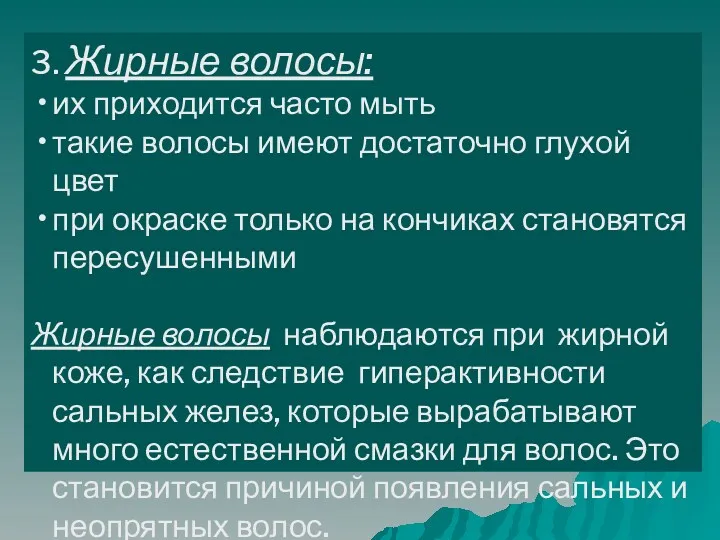 3. Жирные волосы:

• их приходится часто мыть
• такие волосы имеют достаточно глухой цвет
• при окраске только на кончиках становятся пересушенными

Жирные волосы наблюдаются при жирной коже, как следствие гиперактивности сальных желез, которые вырабатывают много естественной смазки для волос. Это становится причиной появления сальных и неопрятных волос.